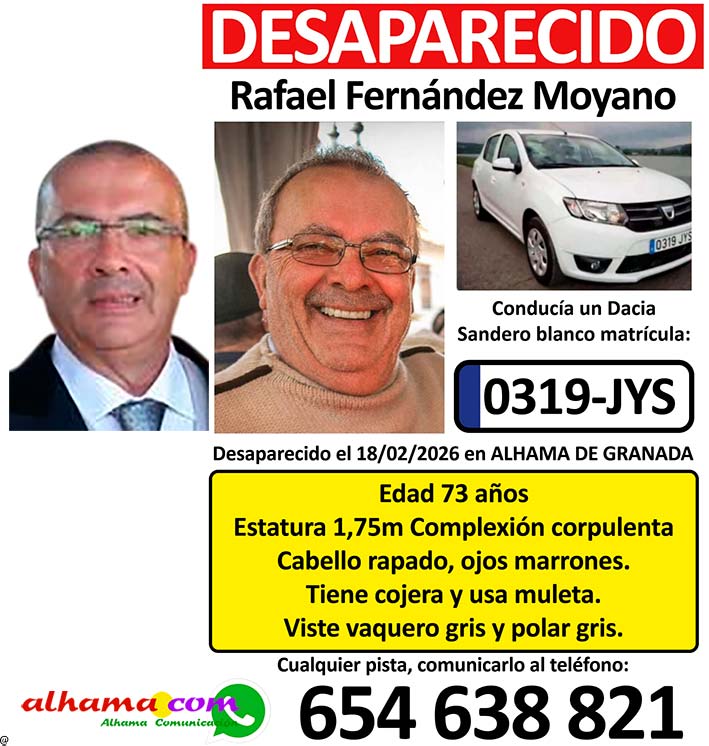 DESAPARECIDO

Rafael Fernández Moyano

0319 JYS

Conducía un Dacia Sandero blanco matrícula:

0319-JYS

Desaparecido el 18/02/2026 en ALHAMA DE GRANADA

Edad 73 años
Estatura 1,75m Complexión corpulenta
Cabello rapado, ojos marrones.
Tiene cojera y usa muleta.
Viste vaquero gris y polar gris.

Cualquier pista, comunicarlo al teléfono:

alhama.com
Alhama Comunicación

654 638 821

@